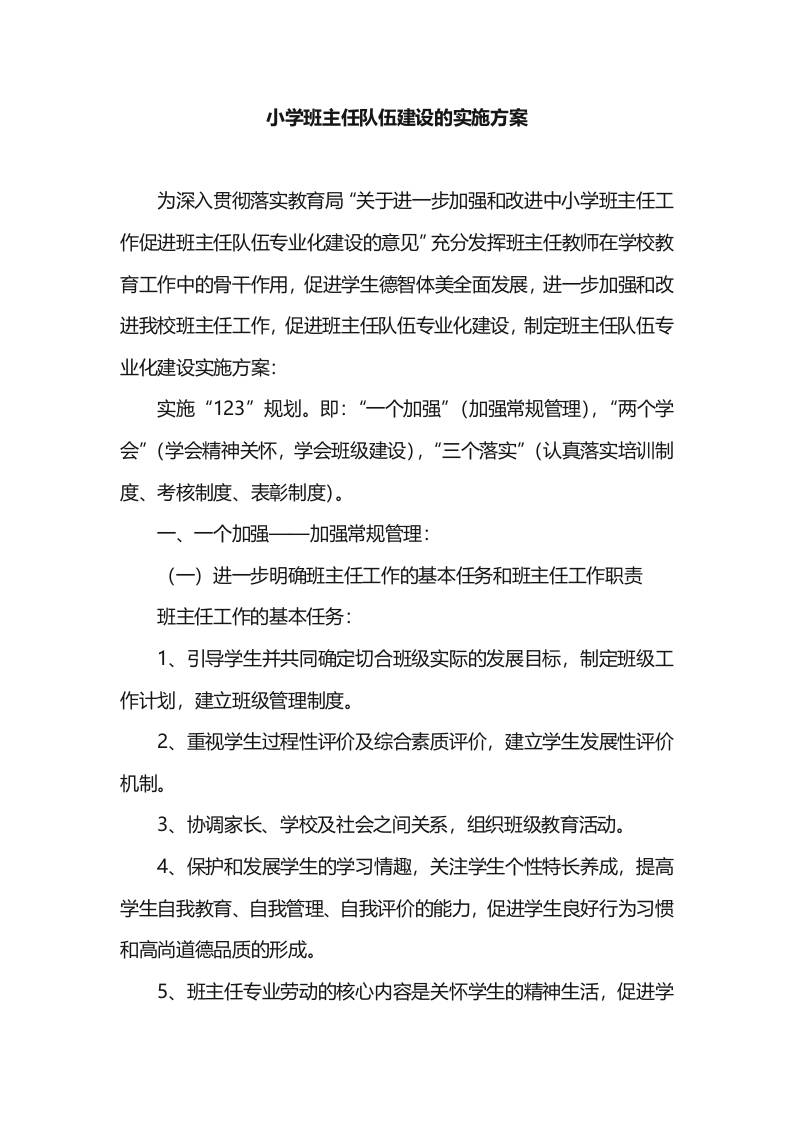 小学班主任队伍建设的实施方案

为深入贯彻落实教育局“关于进一步加强和改进中小学班主任工作促进班主任队伍专业化建设的意见”充分发挥班主任教师在学校教育工作中的骨干作用，促进学生德智体美全面发展，进一步加强和改进我校班主任工作，促进班主任队伍专业化建设，制定班主任队伍专业化建设实施方案：

实施“123”规划。即：“一个加强”（加强常规管理），“两个学会”（学会精神关怀，学会班级建设），“三个落实”（认真落实培训制度、考核制度、表彰制度）。

一、一个加强——加强常规管理：

（一）进一步明确班主任工作的基本任务和班主任工作职责

班主任工作的基本任务：

1、引导学生并共同确定切合班级实际的发展目标，制定班级工作计划，建立班级管理制度。

2、重视学生过程性评价及综合素质评价，建立学生发展性评价机制。

3、协调家长、学校及社会之间关系，组织班级教育活动。

4、保护和发展学生的学习情趣，关注学生个性特长养成，提高学生自我教育、自我管理、自我评价的能力，促进学生良好行为习惯和高尚道德品质的形成。

5、班主任专业劳动的核心内容是关怀学生的精神生活，促进学